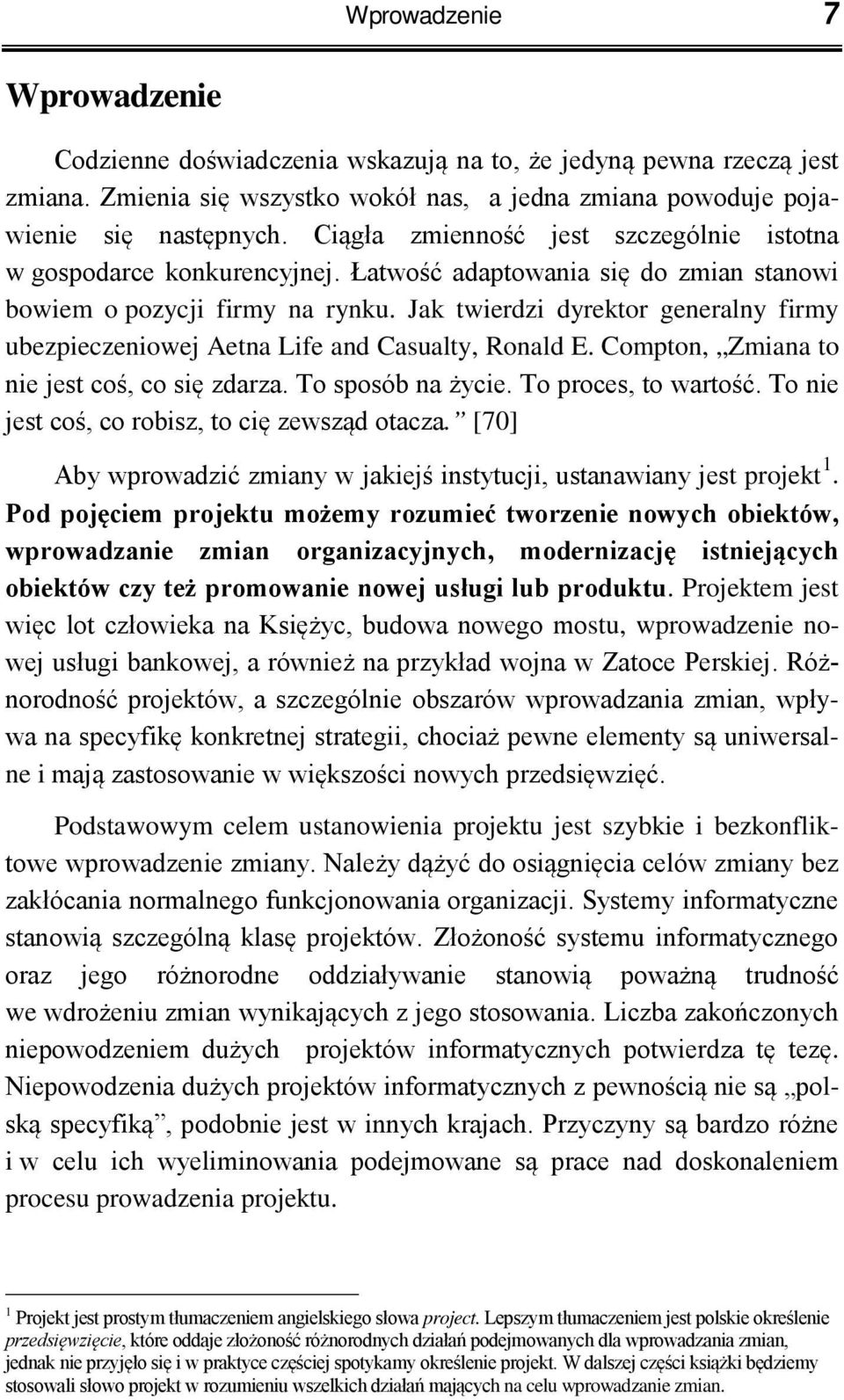 Wprowadzenie 7

Wprowadzenie

Codzienne doświadczenia wskazują na to, że jedyną pewna rzeczą jest zmiana. Zmienia się wszystko wokół nas, a jedna zmiana powoduje pojawienie się następnych. Ciągła zmienność jest szczególnie istotna w gospodarce konkurencyjnej. Łatwość adaptowania się do zmian stanowi bowiem o pozycji firmy na rynku. Jak twierdzi dyrektor generalny firmy ubezpieczeniowej Aetna Life and Casualty, Ronald E. Compton, „Zmiana to nie jest coś, co się zdarza. To sposób na życie. To proces, to wartość. To nie jest coś, co robisz, to cię zewsząd otacza.” [70]

Aby wprowadzić zmiany w jakiejś instytucji, ustanawiany jest projekt$^1$. Pod pojęciem projektu możemy rozumieć tworzenie nowych obiektów, wprowadzanie zmian organizacyjnych, modernizację istniejących obiektów czy też promowanie nowej usługi lub produktu. Projektem jest więc lot człowieka na Księżyc, budowa nowego mostu, wprowadzenie nowej usługi bankowej, a również na przykład wojna w Zatoce Perskiej. Różnorodność projektów, a szczególnie obszarów wprowadzania zmian, wpływa na specyfikę konkretnej strategii, chociaż pewne elementy są uniwersalne i mają zastosowanie w większości nowych przedsięwzięć.

Podstawowym celem ustanowienia projektu jest szybkie i bezkonfliktowe wprowadzenie zmiany. Należy dążyć do osiągnięcia celów zmiany bez zakłócania normalnego funkcjonowania organizacji. Systemy informatyczne stanowią szczególną klasę projektów. Złożoność systemu informatycznego oraz jego różnorodne oddziaływanie stanowią poważną trudność we wdrożeniu zmian wynikających z jego stosowania. Liczba zakończonych niepowodzeniem dużych projektów informatycznych potwierdza tę tezę. Niepowodzenia dużych projektów informatycznych z pewnością nie są „polską specyfiką”, podobnie jest w innych krajach. Przyczyny są bardzo różne i w celu ich wyeliminowania podejmowane są prace nad doskonaleniem procesu prowadzenia projektu.

$^1$ Projekt jest prostym tłumaczeniem angielskiego słowa project. Lepszym tłumaczeniem jest polskie określenie przedsięwzięcie, które oddaje złożoność różnorodnych działań podejmowanych dla wprowadzania zmian, jednak nie przyjęło się i w praktyce częściej spotykamy określenie projekt. W dalszej części książki będziemy stosowali słowo projekt w rozumieniu wszelkich działań mających na celu wprowadzanie zmian.